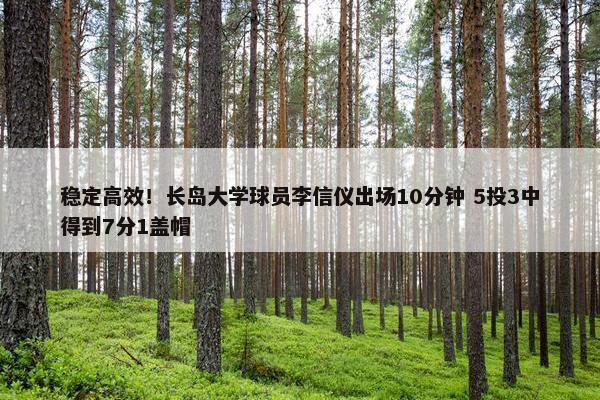 稳定高效！长岛大学球员李信仪出场10分钟 5投3中得到7分1盖帽